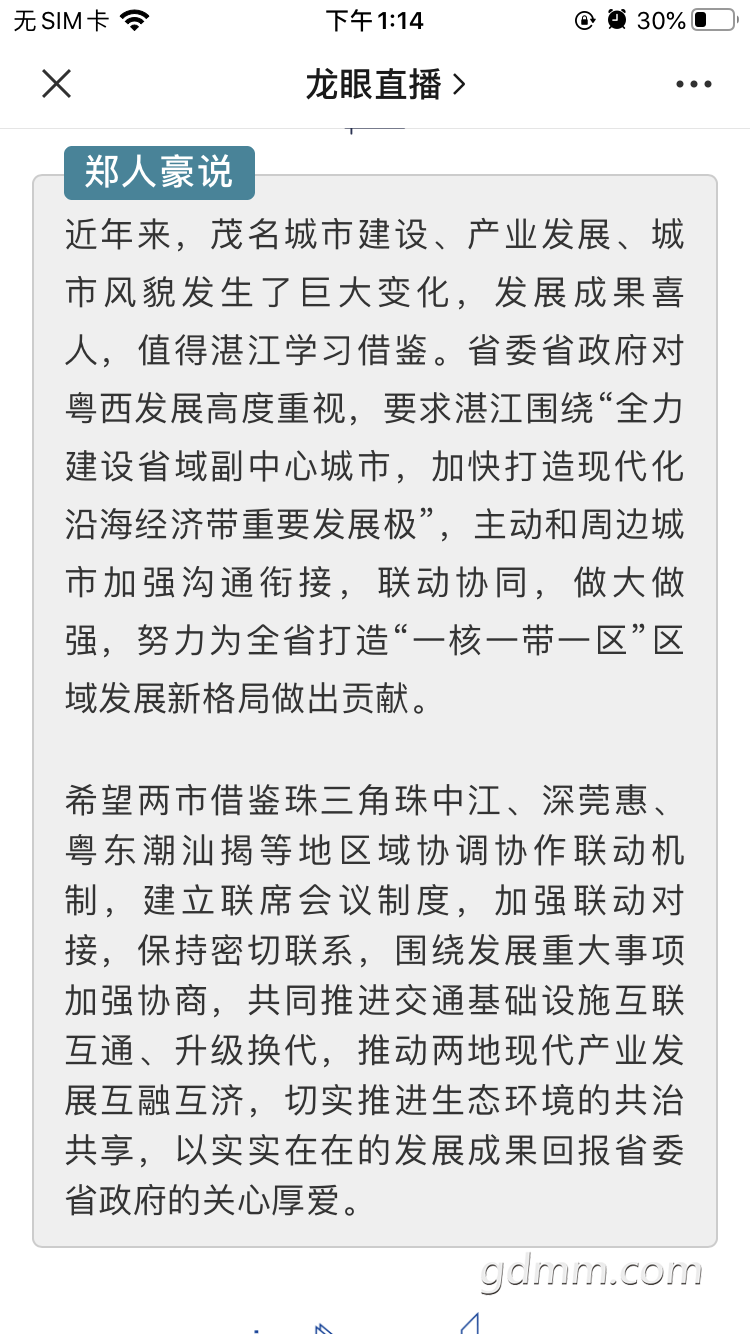 无 SIM 卡 下午1:14 30%

龙眼直播 >

郑人豪说

近年来，茂名城市建设、产业发展、城市风貌发生了巨大变化，发展成果喜人，值得湛江学习借鉴。省委省政府对粤西发展高度重视，要求湛江围绕“全力建设省域副中心城市，加快打造现代化沿海经济带重要发展极”，主动和周边城市加强沟通衔接，联动协同，做大做强，努力为全省打造“一核一带一区”区域发展新格局做出贡献。

希望两市借鉴珠三角珠中江、深莞惠、粤东潮汕揭等地区域协调协作联动机制，建立联席会议制度，加强联动对接，保持密切联系，围绕发展重大事项加强协商，共同推进交通基础设施互联互通、升级换代，推动两地现代产业发展互融互济，切实推进生态环境的共治共享，以实实在在的发展成果回报省委省政府的关心厚爱。

gdmm.com